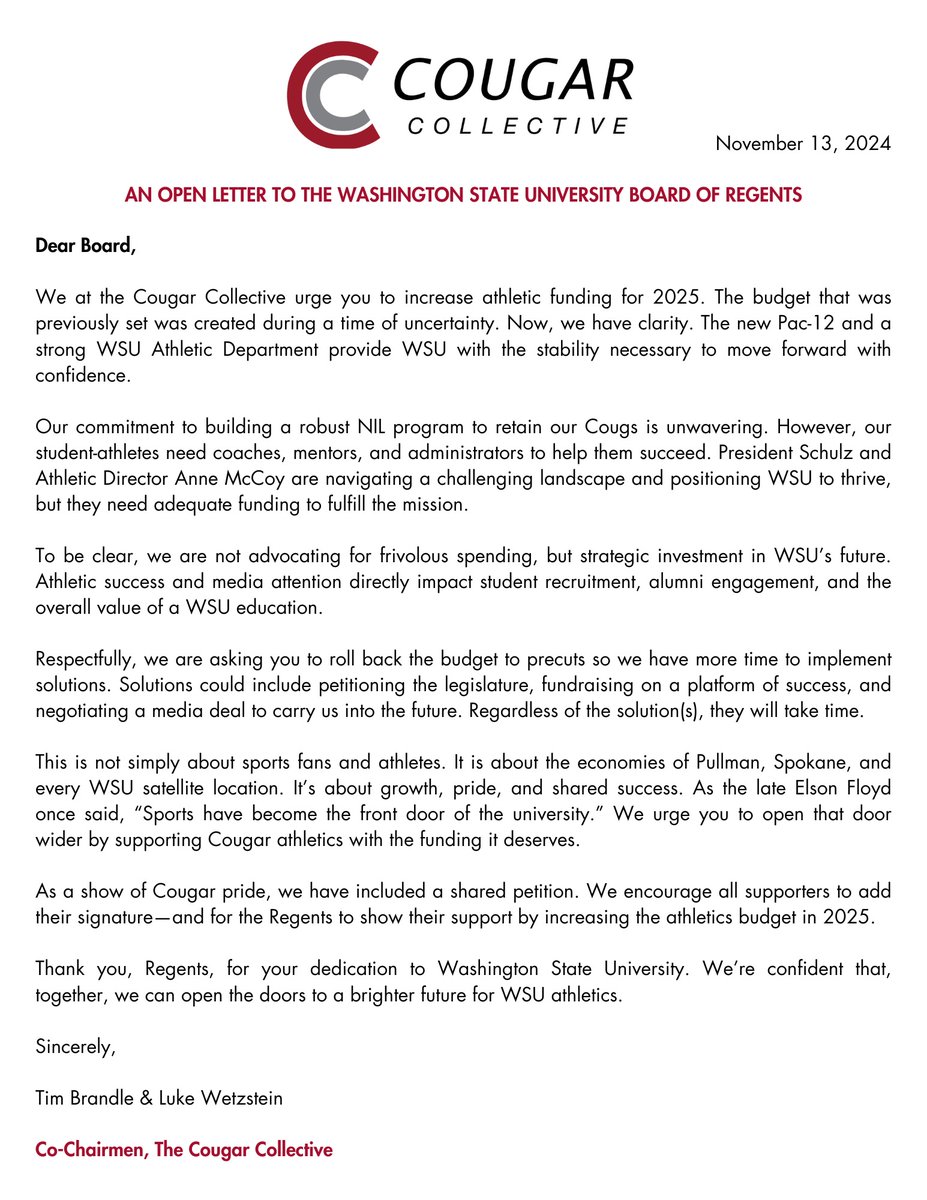 COUGAR
COLLECTIVE

November 13, 2024

AN OPEN LETTER TO THE WASHINGTON STATE UNIVERSITY BOARD OF REGENTS

Dear Board,

We at the Cougar Collective urge you to increase athletic funding for 2025. The budget that was previously set was created during a time of uncertainty. Now, we have clarity. The new Pac-12 and a strong WSU Athletic Department provide WSU with the stability necessary to move forward with confidence.

Our commitment to building a robust NIL program to retain our Cougs is unwavering. However, our student-athletes need coaches, mentors, and administrators to help them succeed. President Schulz and Athletic Director Anne McCoy are navigating a challenging landscape and positioning WSU to thrive, but they need adequate funding to fulfill the mission.

To be clear, we are not advocating for frivolous spending, but strategic investment in WSU's future. Athletic success and media attention directly impact student recruitment, alumni engagement, and the overall value of a WSU education.

Respectfully, we are asking you to roll back the budget to precuts so we have more time to implement solutions. Solutions could include petitioning the legislature, fundraising on a platform of success, and negotiating a media deal to carry us into the future. Regardless of the solution(s), they will take time.

This is not simply about sports fans and athletes. It is about the economies of Pullman, Spokane, and every WSU satellite location. It's about growth, pride, and shared success. As the late Elson Floyd once said, "Sports have become the front door of the university." We urge you to open that door wider by supporting Cougar athletics with the funding it deserves.

As a show of Cougar pride, we have included a shared petition. We encourage all supporters to add their signature—and for the Regents to show their support by increasing the athletics budget in 2025.

Thank you, Regents, for your dedication to Washington State University. We're confident that, together, we can open the doors to a brighter future for WSU athletics.

Sincerely,

Tim Brandle & Luke Wetzstein

Co-Chairmen, The Cougar Collective